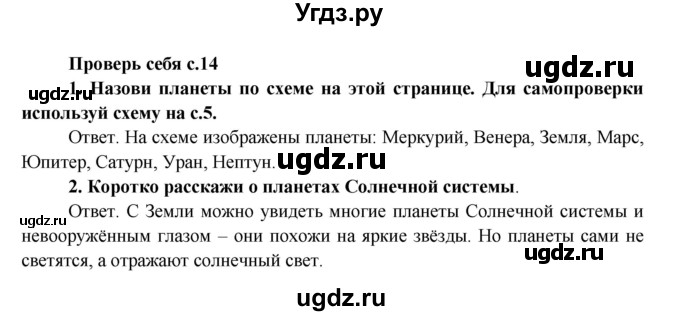 Угдз.ру

Проверь себя с.14

ugdz.ru

ugdz.ru 1. Назови планеты по схеме на этой странице. Для самопроверки используй схему на с.5.

Ответ. На схеме изображены планеты: Меркурий, Венера, Земля, Марс, Юпитер, Сатурн, Уран, Нептун. ugdz.ru

2. Коротко расскажи о планетах Солнечной системы.

ugdz.ru Ответ. С Земли можно увидеть многие планеты Солнечной системы и невооружённым глазом – они похожи на яркие звёзды. Но планеты сами не светятся, а отражают солнечный свет. ugdz.ru

ugdz.ru